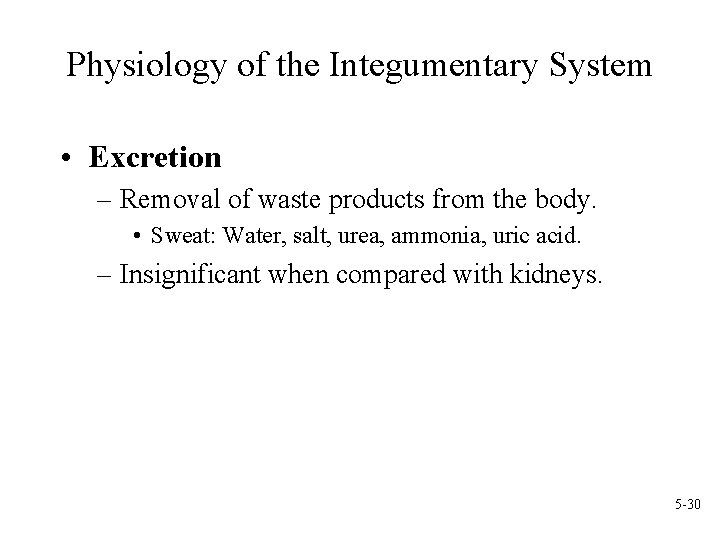 Physiology of the Integumentary System

• Excretion
– Removal of waste products from the body.
• Sweat: Water, salt, urea, ammonia, uric acid.
– Insignificant when compared with kidneys.

5-30